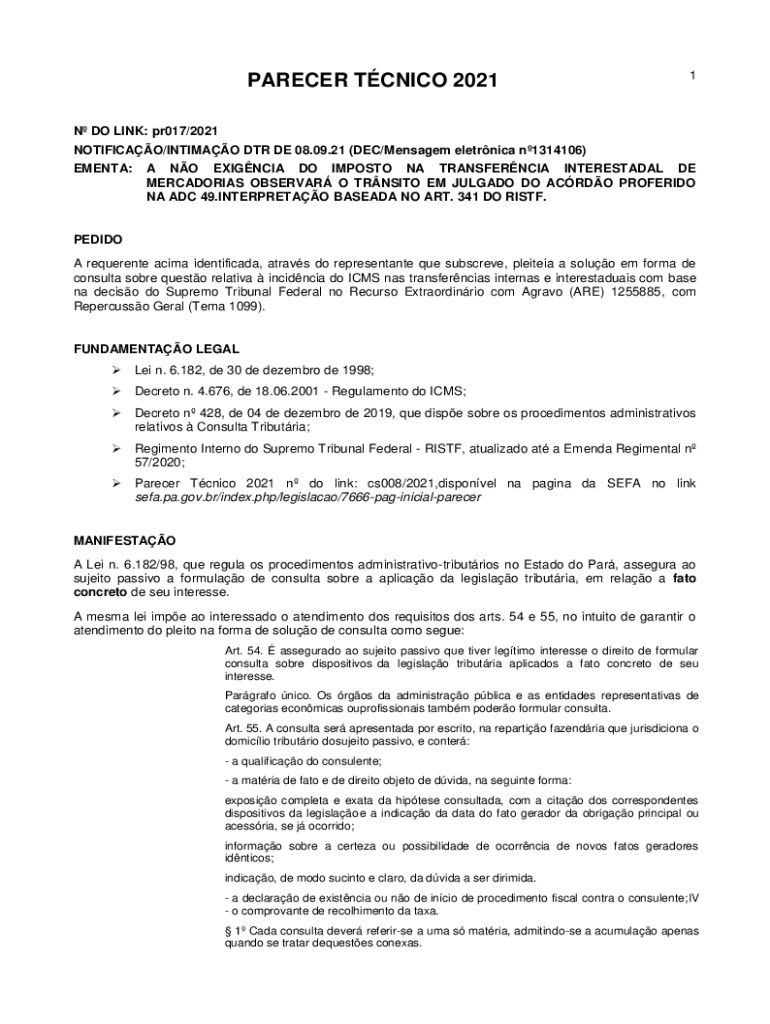 PARECER TÉCNICO 2021

1

Nº DO LINK: pr017/2021
NOTIFICAÇÃO/INTIMAÇÃO DTR DE 08.09.21 (DEC/Mensagem eletrônica nº1314106)
EMENTA: A NÃO EXIGÊNCIA DO IMPOSTO NA TRANSFERÊNCIA INTERESTADAL DE MERCADORIAS OBSERVARÁ O TRÂNSITO EM JULGADO DO ACÓRDÃO PROFERIDO NA ADC 49.INTERPRETAÇÃO BASEADA NO ART. 341 DO RISTF.

PEDIDO

A requerente acima identificada, através do representante que subscreve, pleiteia a solução em forma de consulta sobre questão relativa à incidência do ICMS nas transferências internas e interestaduais com base na decisão do Supremo Tribunal Federal no Recurso Extraordinário com Agravo (ARE) 1255885, com Repercussão Geral (Tema 1099).

FUNDAMENTAÇÃO LEGAL

➢ Lei n. 6.182, de 30 de dezembro de 1998;
➢ Decreto n. 4.676, de 18.06.2001 - Regulamento do ICMS;
➢ Decreto nº 428, de 04 de dezembro de 2019, que dispõe sobre os procedimentos administrativos relativos à Consulta Tributária;
➢ Regimento Interno do Supremo Tribunal Federal - RISTF, atualizado até a Emenda Regimental nº 57/2020;
➢ Parecer Técnico 2021 nº do link: cs008/2021,disponível na pagina da SEFA no link sefa.pa.gov.br/index.php/legislacao/7666-pag-inicial-parecer

MANIFESTAÇÃO

A Lei n. 6.182/98, que regula os procedimentos administrativo-tributários no Estado do Pará, assegura ao sujeito passivo a formulação de consulta sobre a aplicação da legislação tributária, em relação a fato concreto de seu interesse.

A mesma lei impõe ao interessado o atendimento dos requisitos dos arts. 54 e 55, no intuito de garantir o atendimento do pleito na forma de solução de consulta como segue:

Art. 54. É assegurado ao sujeito passivo que tiver legítimo interesse o direito de formular consulta sobre dispositivos da legislação tributária aplicados a fato concreto de seu interesse.

Parágrafo único. Os órgãos da administração pública e as entidades representativas de categorias econômicas ouprofissionais também poderão formular consulta.

Art. 55. A consulta será apresentada por escrito, na repartição fazendária que jurisdiciona o domicílio tributário dosujeito passivo, e conterá:

- a qualificação do consulente;

- a matéria de fato e de direito objeto de dúvida, na seguinte forma:

exposição completa e exata da hipótese consultada, com a citação dos correspondentes dispositivos da legislaçãoe a indicação da data do fato gerador da obrigação principal ou acessória, se já ocorrido;

informação sobre a certeza ou possibilidade de ocorrência de novos fatos geradores idênticos;

indicação, de modo sucinto e claro, da dúvida a ser dirimida.

- a declaração de existência ou não de início de procedimento fiscal contra o consulente;IV - o comprovante de recolhimento da taxa.

§ 1º Cada consulta deverá referir-se a uma só matéria, admitindo-se a acumulação apenas quando se tratar dequestões conexas.